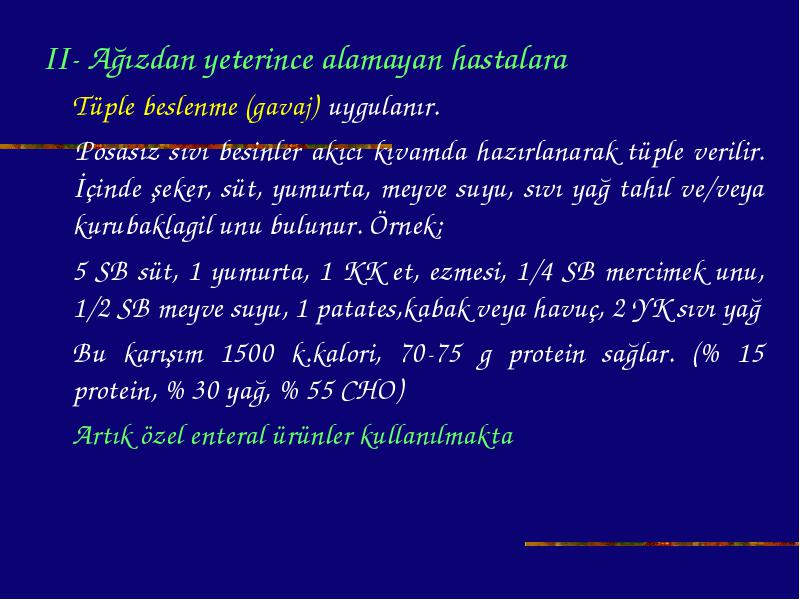 II- Ağızdan yeterince alamayan hastalara

Tüple beslenme (gavaj) uygulanır.

Posasız sıvı besinler akıcı kıvamda hazırlanarak tüple verilir. İçinde şeker, süt, yumurta, meyve suyu, sıvı yağ tahıl ve/veya kurubaklagil unu bulunur. Örnek;

5 SB süt, 1 yumurta, 1 KK et, ezmesi, 1/4 SB mercimek unu, 1/2 SB meyve suyu, 1 patates,kabak veya havuç, 2 YK sıvı yağ

Bu karışım 1500 k.kalori, 70-75 g protein sağlar. (% 15 protein, % 30 yağ, % 55 CHO)

Artık özel enteral ürünler kullanılmakta